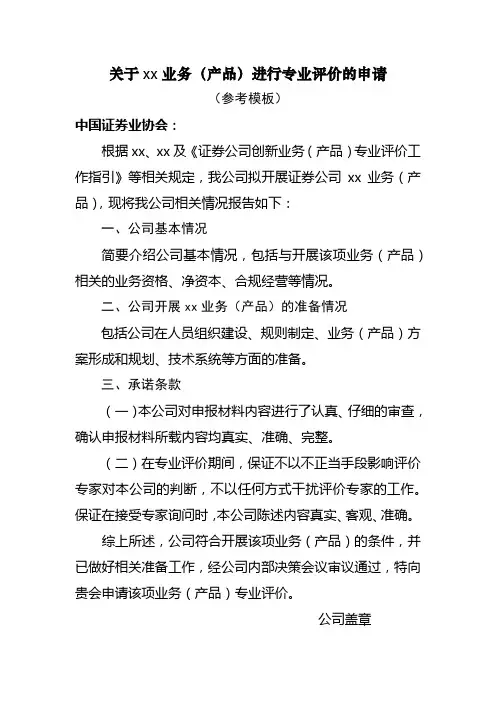 关于 xx 业务（产品）进行专业评价的申请
（参考模板）

中国证券业协会：

根据 xx、xx 及《证券公司创新业务（产品）专业评价工作指引》等相关规定，我公司拟开展证券公司 xx 业务（产品），现将我公司相关情况报告如下：

一、公司基本情况

简要介绍公司基本情况，包括与开展该项业务（产品）相关的业务资格、净资本、合规经营等情况。

二、公司开展 xx 业务（产品）的准备情况

包括公司在人员组织建设、规则制定、业务（产品）方案形成和规划、技术系统等方面的准备。

三、承诺条款

（一）本公司对申报材料内容进行了认真、仔细的审查，确认申报材料所载内容均真实、准确、完整。

（二）在专业评价期间，保证不以不正当手段影响评价专家对本公司的判断，不以任何方式干扰评价专家的工作。保证在接受专家询问时，本公司陈述内容真实、客观、准确。

综上所述，公司符合开展该项业务（产品）的条件，并已做好相关准备工作，经公司内部决策会议审议通过，特向贵会申请该项业务（产品）专业评价。

公司盖章